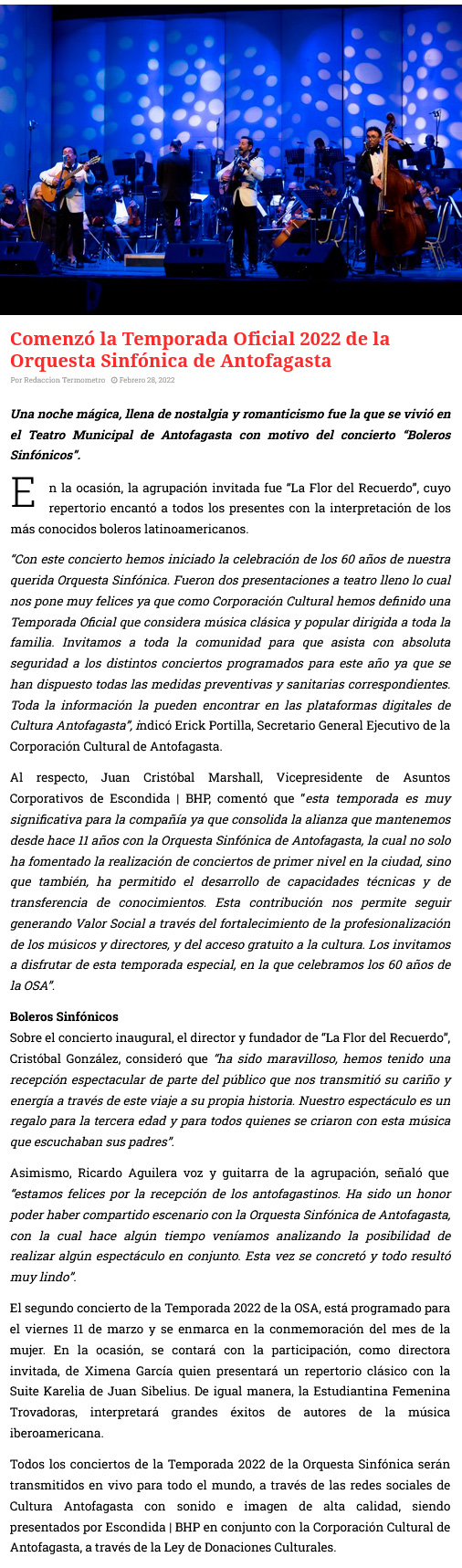 Comenzó la Temporada Oficial 2022 de la Orquesta Sinfónica de Antofagasta

Por Redaccion Termometro Febrero 28, 2022

Una noche mágica, llena de nostalgia y romanticismo fue la que se vivió en el Teatro Municipal de Antofagasta con motivo del concierto "Boleros Sinfónicos".

En la ocasión, la agrupación invitada fue "La Flor del Recuerdo", cuyo repertorio encantó a todos los presentes con la interpretación de los más conocidos boleros latinoamericanos.

"Con este concierto hemos iniciado la celebración de los 60 años de nuestra querida Orquesta Sinfónica. Fueron dos presentaciones a teatro lleno lo cual nos pone muy felices ya que como Corporación Cultural hemos definido una Temporada Oficial que considera música clásica y popular dirigida a toda la familia. Invitamos a toda la comunidad para que asista con absoluta seguridad a los distintos conciertos programados para este año ya que se han dispuesto todas las medidas preventivas y sanitarias correspondientes. Toda la información la pueden encontrar en las plataformas digitales de Cultura Antofagasta", indicó Erick Portilla, Secretario General Ejecutivo de la Corporación Cultural de Antofagasta.

Al respecto, Juan Cristóbal Marshall, Vicepresidente de Asuntos Corporativos de Escondida | BHP, comentó que "esta temporada es muy significativa para la compañía ya que consolida la alianza que mantenemos desde hace 11 años con la Orquesta Sinfónica de Antofagasta, la cual no solo ha fomentado la realización de conciertos de primer nivel en la ciudad, sino que también, ha permitido el desarrollo de capacidades técnicas y de transferencia de conocimientos. Esta contribución nos permite seguir generando Valor Social a través del fortalecimiento de la profesionalización de los músicos y directores, y del acceso gratuito a la cultura. Los invitamos a disfrutar de esta temporada especial, en la que celebramos los 60 años de la OSA".

Boleros Sinfónicos
Sobre el concierto inaugural, el director y fundador de "La Flor del Recuerdo", Cristóbal González, consideró que "ha sido maravilloso, hemos tenido una recepción espectacular de parte del público que nos transmitió su cariño y energía a través de este viaje a su propia historia. Nuestro espectáculo es un regalo para la tercera edad y para todos quienes se criaron con esta música que escuchaban sus padres".

Asimismo, Ricardo Aguilera voz y guitarra de la agrupación, señaló que "estamos felices por la recepción de los antofagastinos. Ha sido un honor poder haber compartido escenario con la Orquesta Sinfónica de Antofagasta, con la cual hace algún tiempo veníamos analizando la posibilidad de realizar algún espectáculo en conjunto. Esta vez se concretó y todo resultó muy lindo".

El segundo concierto de la Temporada 2022 de la OSA, está programado para el viernes 11 de marzo y se enmarca en la conmemoración del mes de la mujer. En la ocasión, se contará con la participación, como directora invitada, de Ximena García quien presentará un repertorio clásico con la Suite Karelia de Juan Sibelius. De igual manera, la Estudiantina Femenina Trovadoras, interpretará grandes éxitos de autores de la música iberoamericana.

Todos los conciertos de la Temporada 2022 de la Orquesta Sinfónica serán transmitidos en vivo para todo el mundo, a través de las redes sociales de Cultura Antofagasta con sonido e imagen de alta calidad, siendo presentados por Escondida | BHP en conjunto con la Corporación Cultural de Antofagasta, a través de la Ley de Donaciones Culturales.